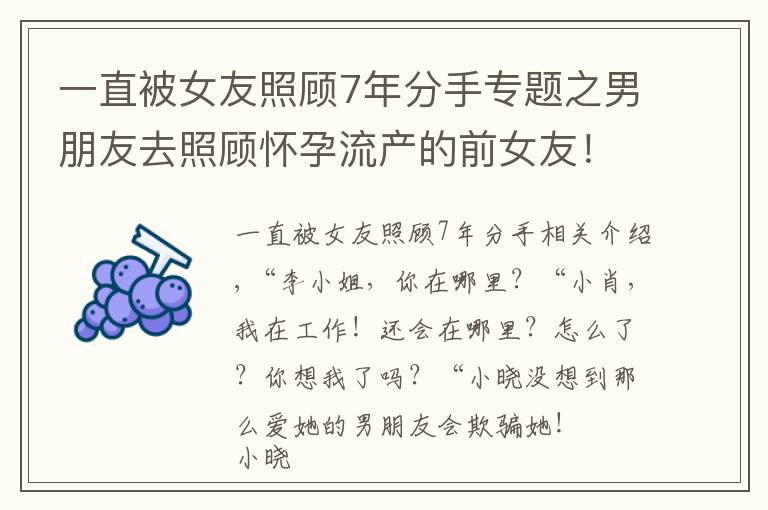 一直被女友照顾7年分手专题之男朋友去照顾怀孕流产的前女友！

一直被女友照顾7年分手相关介绍，“李小姐，你在哪里？“小肖，我在工作！还会在哪里？怎么了？你想我了吗？“小晓没想到那么爱她的男朋友会欺骗她！
小晓